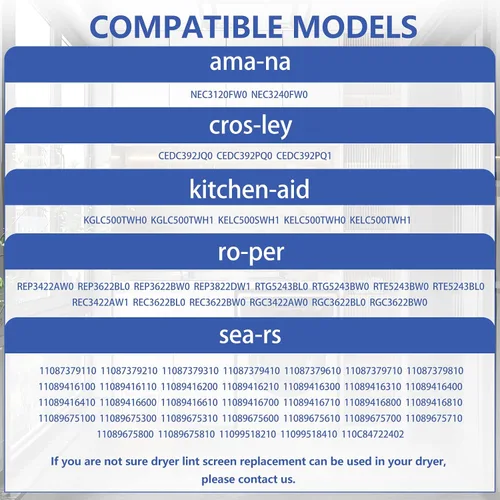 COMPATIBLE MODELS

ama-na

NEC3120FW0 NEC3240FW0

cros-ley

CEDC392JQ0 CEDC392PQ0 CEDC392PQ1

kitchen-aid

KGLC500TWH0 KGLC500TWH1 KELC500SWH1 KELC500TWH0 KELC500TWH1

ro-per

REP3422AW0 REP3622BL0 REP3622BW0 REP3822DW1 RTG5243BL0 RTG5243BW0 RTE5243BW0 RTE5243BL0 REC3422AW1 REC3622BL0 REC3622BW0 RGC3422AW0 RGC3622BL0 RGC3622BW0

sea-rs

11087379110 11087379210 11087379310 11087379410 11087379610 11087379710 11087379810 11089416100 11089416110 11089416200 11089416210 11089416300 11089416310 11089416400 11089416410 11089416600 11089416610 11089416700 11089416710 11089416800 11089416810 11089675100 11089675300 11089675310 11089675600 11089675610 11089675700 11089675710 11089675800 11089675810 11099518210 11099518410 110C84722402

If you are not sure dryer lint screen replacement can be used in your dryer, please contact us.